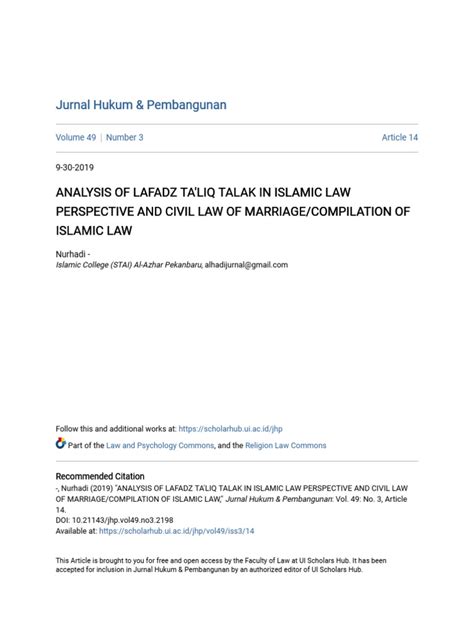 Jurnal Hukum & Pembangunan

Volume 49 | Number 3

Article 14

9-30-2019

ANALYSIS OF LAFADZ TA'LIQ TALAK IN ISLAMIC LAW PERSPECTIVE AND CIVIL LAW OF MARRIAGE/COMPILATION OF ISLAMIC LAW

Nurhadi -
Islamic College (STAI) Al-Azhar Pekanbaru, alhadijurnal@gmail.com

Follow this and additional works at: https://scholarhub.ui.ac.id/jhp

Part of the Law and Psychology Commons, and the Religion Law Commons

Recommended Citation
-, Nurhadi (2019) "ANALYSIS OF LAFADZ TA'LIQ TALAK IN ISLAMIC LAW PERSPECTIVE AND CIVIL LAW OF MARRIAGE/COMPILATION OF ISLAMIC LAW," Jurnal Hukum & Pembangunan: Vol. 49: No. 3, Article 14.
DOI: 10.21143/jhp.vol49.no3.2198
Available at: https://scholarhub.ui.ac.id/jhp/vol49/iss3/14

This Article is brought to you for free and open access by the Faculty of Law at UI Scholars Hub. It has been accepted for inclusion in Jurnal Hukum & Pembangunan by an authorized editor of UI Scholars Hub.